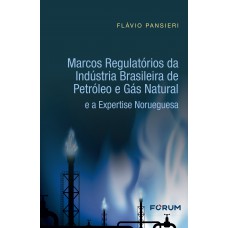 FLÁVIO PANSIERI

Marcos Regulatórios da Indústria Brasileira de Petróleo e Gás Natural
e a Expertise Norueguesa

FORUM